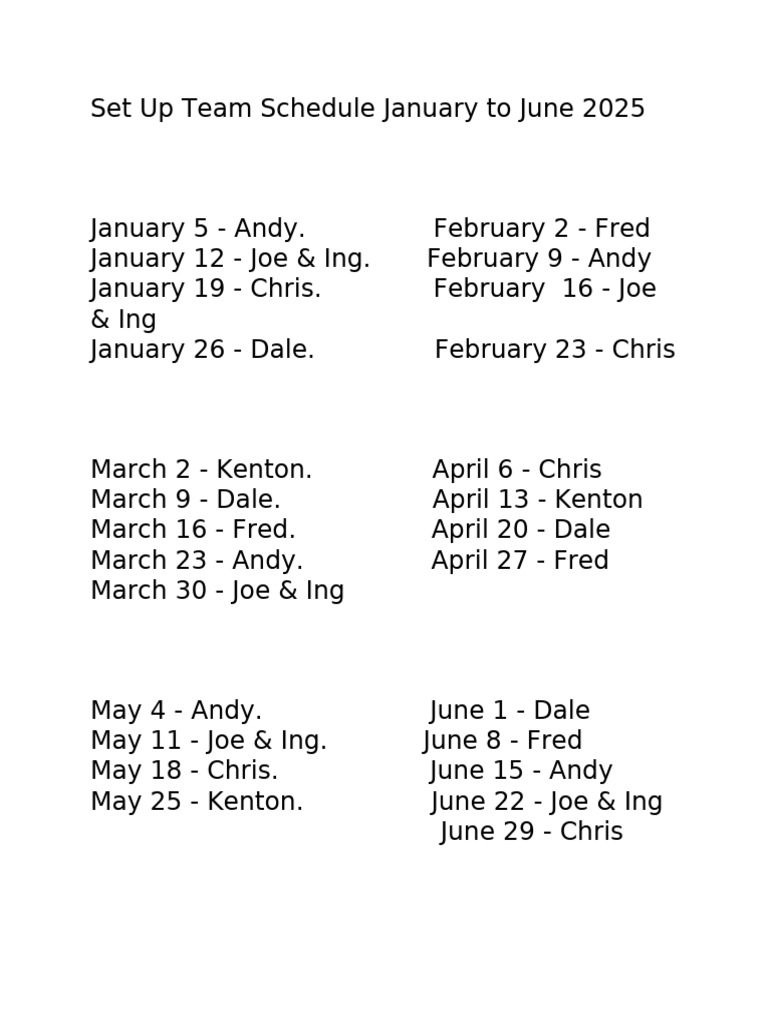 Set Up Team Schedule January to June 2025

January 5 - Andy.
January 12 - Joe & Ing.
January 19 - Chris.
January 26 - Dale.

February 2 - Fred
February 9 - Andy
February 16 - Joe & Ing
February 23 - Chris

March 2 - Kenton.
March 9 - Dale.
March 16 - Fred.
March 23 - Andy.
March 30 - Joe & Ing

April 6 - Chris
April 13 - Kenton
April 20 - Dale
April 27 - Fred

May 4 - Andy.
May 11 - Joe & Ing.
May 18 - Chris.
May 25 - Kenton.

June 1 - Dale
June 8 - Fred
June 15 - Andy
June 22 - Joe & Ing
June 29 - Chris